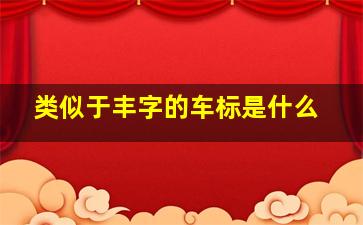 类似于丰字的车标是什么